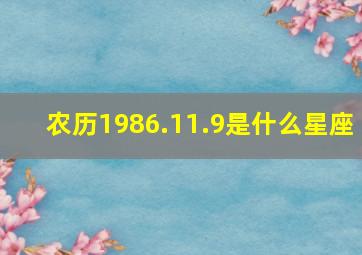 农历1986.11.9是什么星座